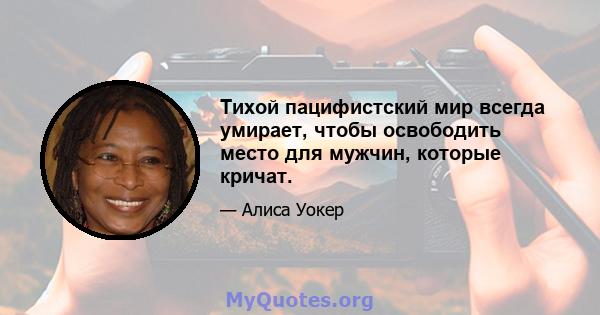 Тихой пацифистский мир всегда умирает, чтобы освободить место для мужчин, которые кричат.

— Алиса Уокер

MyQuotes.org